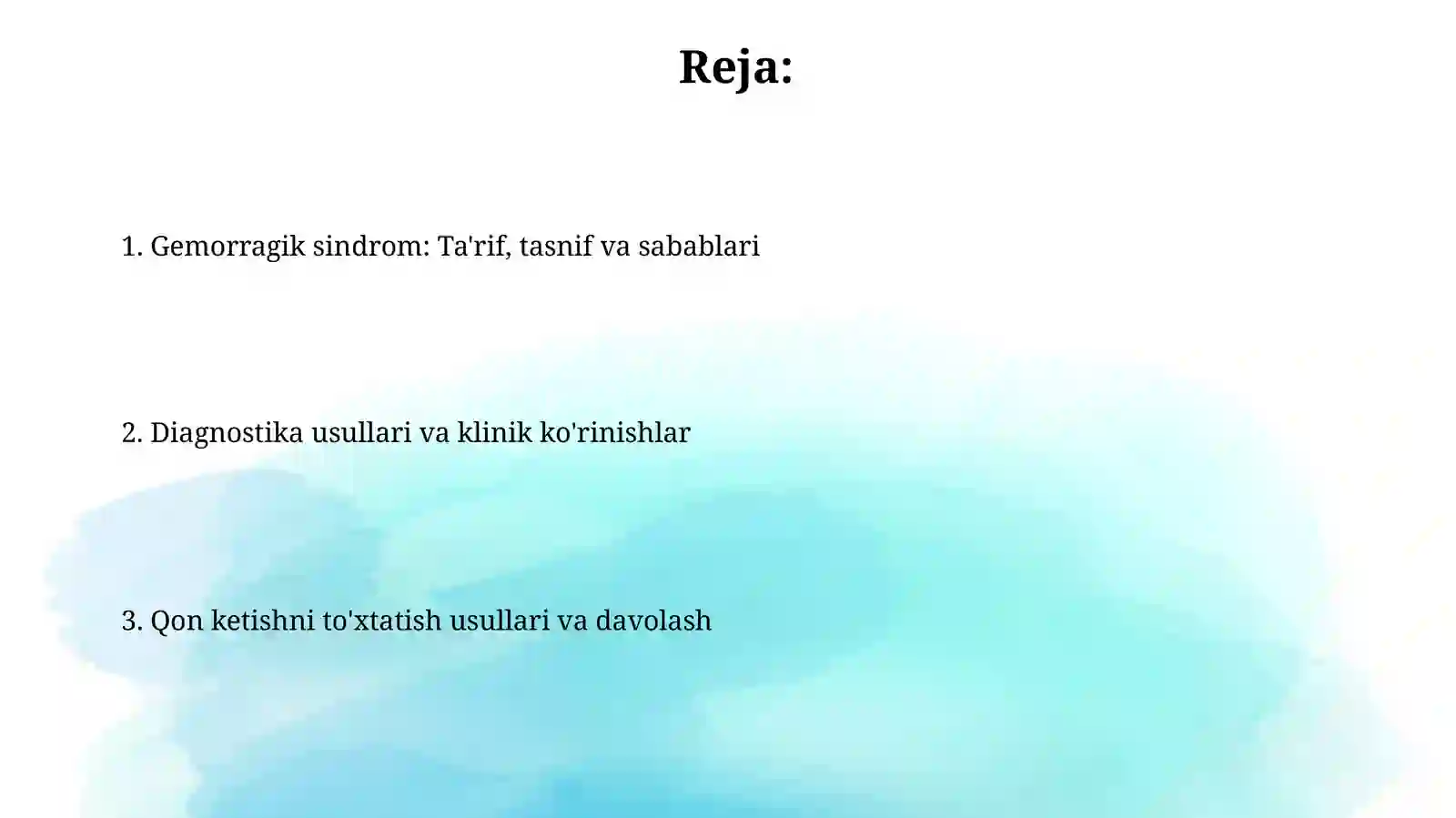 Reja:

1. Gemorragik sindrom: Ta'rif, tasnif va sabablari

2. Diagnostika usullari va klinik ko'rinishlar

3. Qon ketishni to'xtatish usullari va davolash